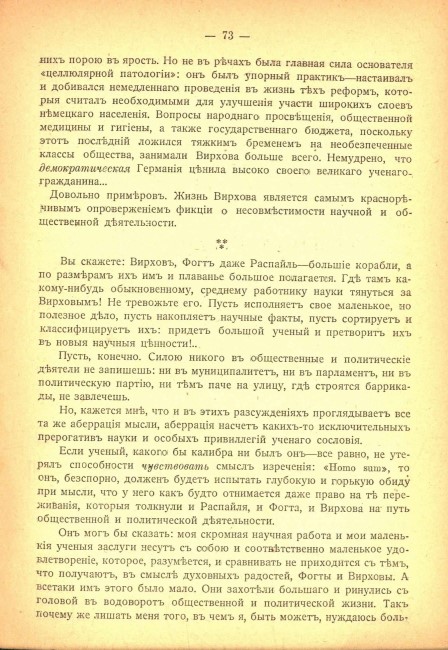 — 73 —

нихъ порою въ ярость. Но не въ рѣчахъ была главная сила основателя «целлюлярной патологіи»: онъ былъ упорный практикъ—настаивалъ и добивался немедленнаго проведенія въ жизнь тѣхъ реформъ, которыя считалъ необходимыми для улучшенія участи широкихъ слоевъ нѣмецкаго населенія. Вопросы народнаго просвѣщенія, общественной медицины и гигіены, а также государственнаго бюджета, поскольку этотъ послѣдній ложился тяжкимъ бременемъ на необезпеченные классы общества, занимали Вирхова больше всего. Немудрено, что демократическая Германія цѣнила высоко своего великаго ученаго-гражданина...

Довольно примѣровъ. Жизнь Вирхова является самымъ краснорѣчивымъ опроверженіемъ фикціи о несовмѣстимости научной и общественной дѣятельности.

\*\*\*

Вы скажете: Вирховъ, Фогтъ даже Распайль—большіе корабли, а по размѣрамъ ихъ имъ и плаванье большое полагается. Гдѣ тамъ какому-нибудь обыкновенному, среднему работнику науки тянуться за Вирховымъ! Не тревожьте его. Пусть исполняетъ свое маленькое, но полезное дѣло, пусть накопляетъ научные факты, пусть сортируетъ и классифицируетъ ихъ: придетъ большой ученый и претворитъ ихъ въ новыя научныя цѣнности!..

Пусть, конечно. Силою никого въ общественные и политическіе дѣятели не запишешь: ни въ муниципалитетъ, ни въ парламентъ, ни въ политическую партію, ни тѣмъ паче на улицу, гдѣ строятся баррикады, не завлечешь.

Но, кажется мнѣ, что и въ этихъ разсужденіяхъ проглядываетъ все та же аберрація мысли, аберрація насчетъ какихъ-то исключительныхъ прерогативъ науки и особыхъ привиллегій ученаго сословія.

Если ученый, какого бы калибра ни былъ онъ—все равно, не утерялъ способности чувствовать смыслъ изреченія: «Homo sum», то онъ, безспорно, долженъ будетъ испытать глубокую и горькую обиду при мысли, что у него какъ будто отнимается даже право на тѣ переживанія, которыя толкнули и Распайля, и Фогта, и Вирхова на путь общественной и политической дѣятельности.

Онъ могъ бы сказать: моя скромная научная работа и мои маленькія ученыя заслуги несутъ съ собою и соотвѣтственно маленькое удовлетвореніе, которое, разумѣется, и сравнивать не приходится съ тѣмъ, что получаютъ, въ смыслѣ духовныхъ радостей, Фогты и Вирховы. А всетаки имъ этого было мало. Они захотѣли большаго и ринулись съ головой въ водоворотъ общественной и политической жизни. Такъ почему же лишать меня того, въ чемъ я, быть можетъ, нуждаюсь боль-